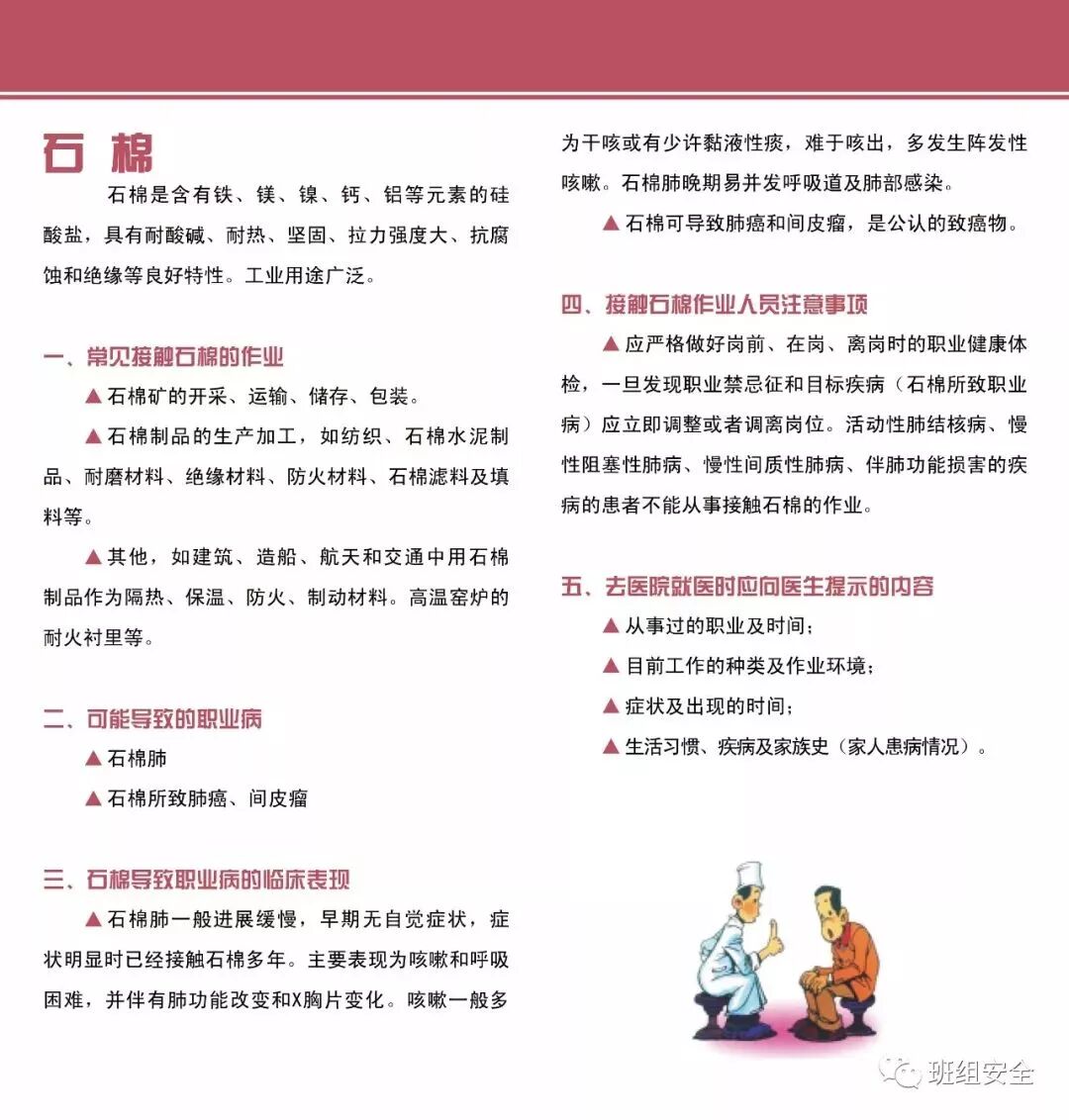 石 棉

石棉是含有铁、镁、镍、钙、铝等元素的硅酸盐，具有耐酸碱、耐热、坚固、拉力强度大、抗腐蚀和绝缘等良好特性。工业用途广泛。

一、常见接触石棉的作业

▲ 石棉矿的开采、运输、储存、包装。

▲ 石棉制品的生产加工，如纺织、石棉水泥制品、耐磨材料、绝缘材料、防火材料、石棉滤料及填料等。

▲ 其他，如建筑、造船、航天和交通中用石棉制品作为隔热、保温、防火、制动材料。高温窑炉的耐火衬里等。

二、可能导致的职业病

▲ 石棉肺

▲ 石棉所致肺癌、间皮瘤

三、石棉导致职业病的临床表现

▲ 石棉肺一般进展缓慢，早期无自觉症状，症状明显时已经接触石棉多年。主要表现为咳嗽和呼吸困难，并伴有肺功能改变和X胸片变化。咳嗽一般多为干咳或有少许黏液性痰，难于咳出，多发生阵发性咳嗽。石棉肺晚期易并发呼吸道及肺部感染。

▲ 石棉可导致肺癌和间皮瘤，是公认的致癌物。

四、接触石棉作业人员注意事项

▲ 应严格做好岗前、在岗、离岗时的职业健康体检，一旦发现职业禁忌征和目标疾病（石棉所致职业病）应立即调整或者调离岗位。活动性肺结核病、慢性阻塞性肺病、慢性间质性肺病、伴肺功能损害的疾病的患者不能从事接触石棉的作业。

五、去医院就医时应向医生提示的内容

▲ 从事过的职业及时间；

▲ 目前工作的种类及作业环境；

▲ 症状及出现的时间；

▲ 生活习惯、疾病及家族史（家人患病情况）。

班组安全